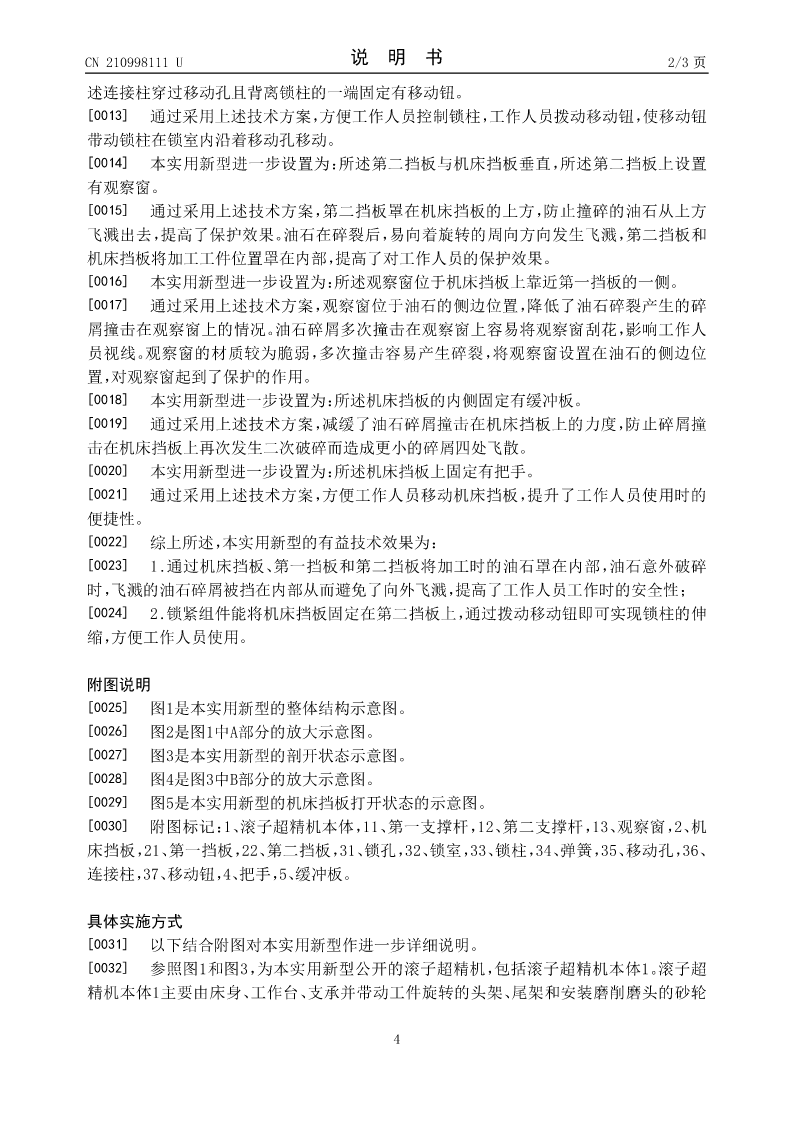 CN 210998111 U　　　　　　　　　说　明　书　　　　　　　　　2/3 页

述连接柱穿过移动孔且背离锁柱的一端固定有移动钮。

[0013]　通过采用上述技术方案，方便工作人员控制锁柱，工作人员拨动移动钮，使移动钮带动锁柱在锁室内沿着移动孔移动。

[0014]　本实用新型进一步设置为：所述第二挡板与机床挡板垂直，所述第二挡板上设置有观察窗。

[0015]　通过采用上述技术方案，第二挡板罩在机床挡板的上方，防止撞碎的油石从上方飞溅出去，提高了保护效果。油石在碎裂后，易向着旋转的周向方向发生飞溅，第二挡板和机床挡板将加工工件位置罩在内部，提高了对工作人员的保护效果。

[0016]　本实用新型进一步设置为：所述观察窗位于机床挡板上靠近第一挡板的一侧。

[0017]　通过采用上述技术方案，观察窗位于油石的侧边位置，降低了油石碎裂产生的碎屑撞击在观察窗上的情况。油石碎屑多次撞击在观察窗上容易将观察窗刮花，影响工作人员视线。观察窗的材质较为脆弱，多次撞击容易产生碎裂，将观察窗设置在油石的侧边位置，对观察窗起到了保护的作用。

[0018]　本实用新型进一步设置为：所述机床挡板的内侧固定有缓冲板。

[0019]　通过采用上述技术方案，减缓了油石碎屑撞击在机床挡板上的力度，防止碎屑撞击在机床挡板上再次发生二次破碎而造成更小的碎屑四处飞散。

[0020]　本实用新型进一步设置为：所述机床挡板上固定有把手。

[0021]　通过采用上述技术方案，方便工作人员移动机床挡板，提升了工作人员使用时的便捷性。

[0022]　综上所述，本实用新型的有益技术效果为：

[0023]　1.通过机床挡板、第一挡板和第二挡板将加工时的油石罩在内部，油石意外破碎时，飞溅的油石碎屑被挡在内部从而避免了向外飞溅，提高了工作人员工作时的安全性；

[0024]　2.锁紧组件能将机床挡板固定在第二挡板上，通过拨动移动钮即可实现锁柱的伸缩，方便工作人员使用。

附图说明

[0025]　图1是本实用新型的整体结构示意图。

[0026]　图2是图1中A部分的放大示意图。

[0027]　图3是本实用新型的剖开状态示意图。

[0028]　图4是图3中B部分的放大示意图。

[0029]　图5是本实用新型的机床挡板打开状态的示意图。

[0030]　附图标记：1、滚子超精机本体，11、第一支撑杆，12、第二支撑杆，13、观察窗，2、机床挡板，21、第一挡板，22、第二挡板，31、锁孔，32、锁室，33、锁柱，34、弹簧，35、移动孔，36、连接柱，37、移动钮，4、把手，5、缓冲板。

具体实施方式

[0031]　以下结合附图对本实用新型作进一步详细说明。

[0032]　参照图1和图3，为本实用新型公开的滚子超精机，包括滚子超精机本体1。滚子超精机本体1主要由床身、工作台、支承并带动工件旋转的头架、尾架和安装磨削磨头的砂轮

4